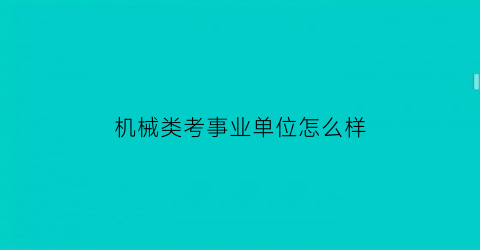 机械类考事业单位怎么样